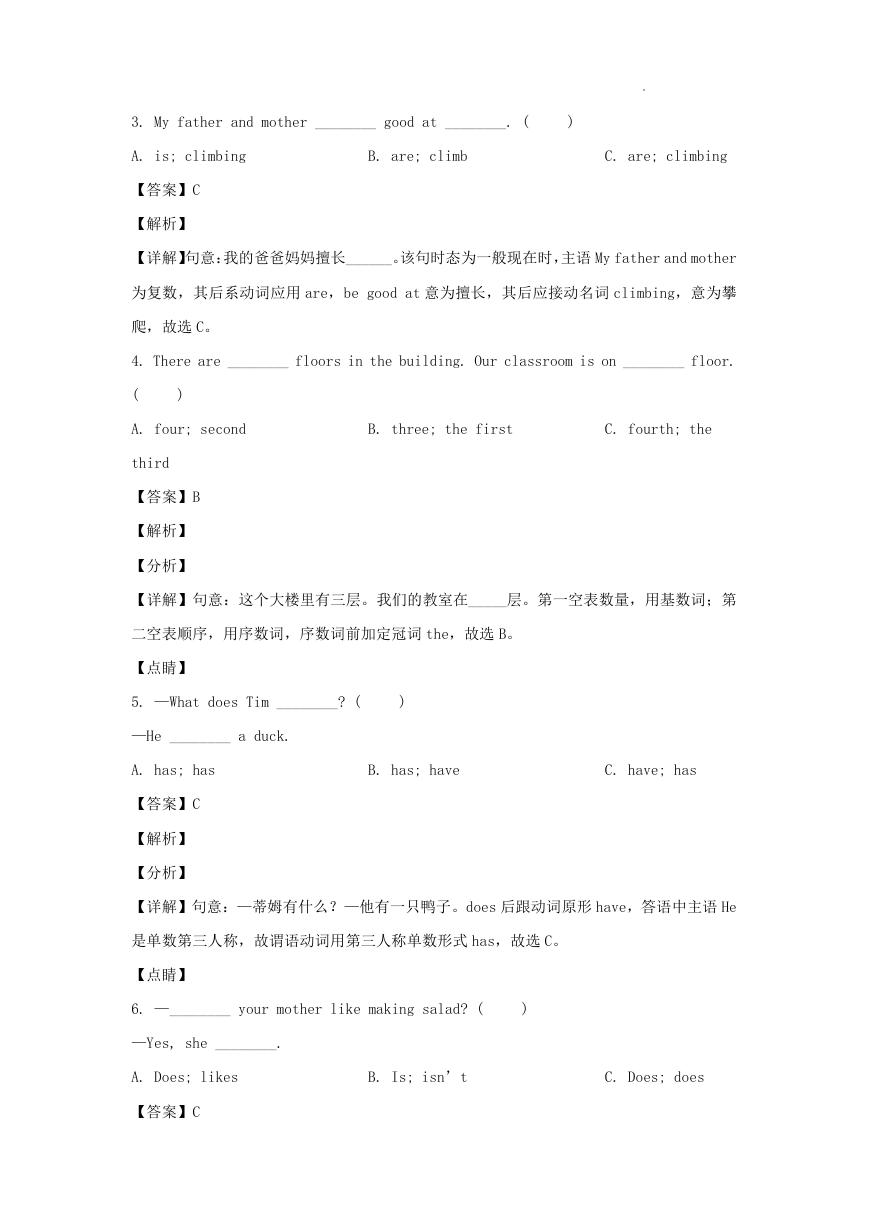 3. My father and mother ________ good at ________. (　　)

A. is; climbing　　　B. are; climb　　　C. are; climbing

【答案】C

【解析】

【详解】句意：我的爸爸妈妈擅长______。该句时态为一般现在时，主语 My father and mother 为复数，其后系动词应用 are，be good at 意为擅长，其后应接动名词 climbing，意为攀爬，故选 C。

4. There are ________ floors in the building. Our classroom is on ________ floor. (　　)

A. four; second　　　B. three; the first　　　C. fourth; the third

【答案】B

【解析】

【分析】

【详解】句意：这个大楼里有三层。我们的教室在_____层。第一空表数量，用基数词；第二空表顺序，用序数词，序数词前加定冠词 the，故选 B。

【点睛】

5. —What does Tim ________? (　　)

—He ________ a duck.

A. has; has　　　B. has; have　　　C. have; has

【答案】C

【解析】

【分析】

【详解】句意：—蒂姆有什么？—他有一只鸭子。does 后跟动词原形 have，答语中主语 He 是单数第三人称，故谓语动词用第三人称单数形式 has，故选 C。

【点睛】

6. —________ your mother like making salad? (　　)

—Yes, she ________.

A. Does; likes　　　B. Is; isn’t　　　C. Does; does

【答案】C